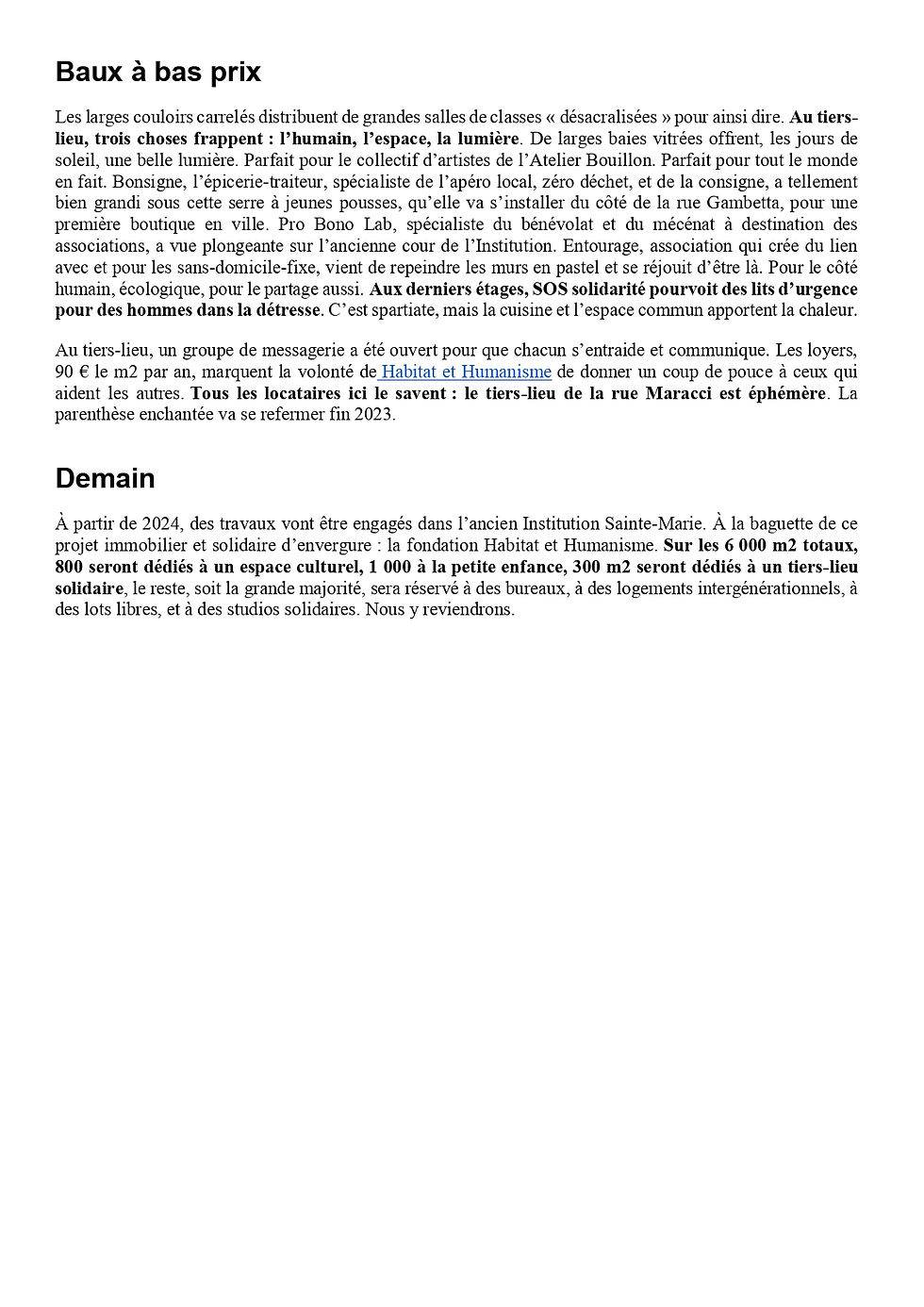 Baux à bas prix

Les larges couloirs carrelés distribuent de grandes salles de classes « désacralisées » pour ainsi dire. Au tiers-lieu, trois choses frappent : l'humain, l'espace, la lumière. De larges baies vitrées offrent, les jours de soleil, une belle lumière. Parfait pour le collectif d'artistes de l'Atelier Bouillon. Parfait pour tout le monde en fait. Bonsigne, l'épicerie-traiteur, spécialiste de l'apéro local, zéro déchet, et de la consigne, a tellement bien grandi sous cette serre à jeunes pousses, qu'elle va s'installer du côté de la rue Gambetta, pour une première boutique en ville. Pro Bono Lab, spécialiste du bénévolat et du mécénat à destination des associations, a vue plongeante sur l'ancienne cour de l'Institution. Entourage, association qui crée du lien avec et pour les sans-domicile-fixe, vient de repeindre les murs en pastel et se réjouit d'être là. Pour le côté humain, écologique, pour le partage aussi. Aux derniers étages, SOS solidarité pourvoit des lits d'urgence pour des hommes dans la détresse. C'est spartiate, mais la cuisine et l'espace commun apportent la chaleur.

Au tiers-lieu, un groupe de messagerie a été ouvert pour que chacun s'entraide et communique. Les loyers, 90 € le m2 par an, marquent la volonté de Habitat et Humanisme de donner un coup de pouce à ceux qui aident les autres. Tous les locataires ici le savent : le tiers-lieu de la rue Maracci est éphémère. La parenthèse enchantée va se refermer fin 2023.

Demain

À partir de 2024, des travaux vont être engagés dans l'ancien Institution Sainte-Marie. À la baguette de ce projet immobilier et solidaire d'envergure : la fondation Habitat et Humanisme. Sur les 6 000 m2 totaux, 800 seront dédiés à un espace culturel, 1 000 à la petite enfance, 300 m2 seront dédiés à un tiers-lieu solidaire, le reste, soit la grande majorité, sera réservé à des bureaux, à des logements intergénérationnels, à des lots libres, et à des studios solidaires. Nous y reviendrons.